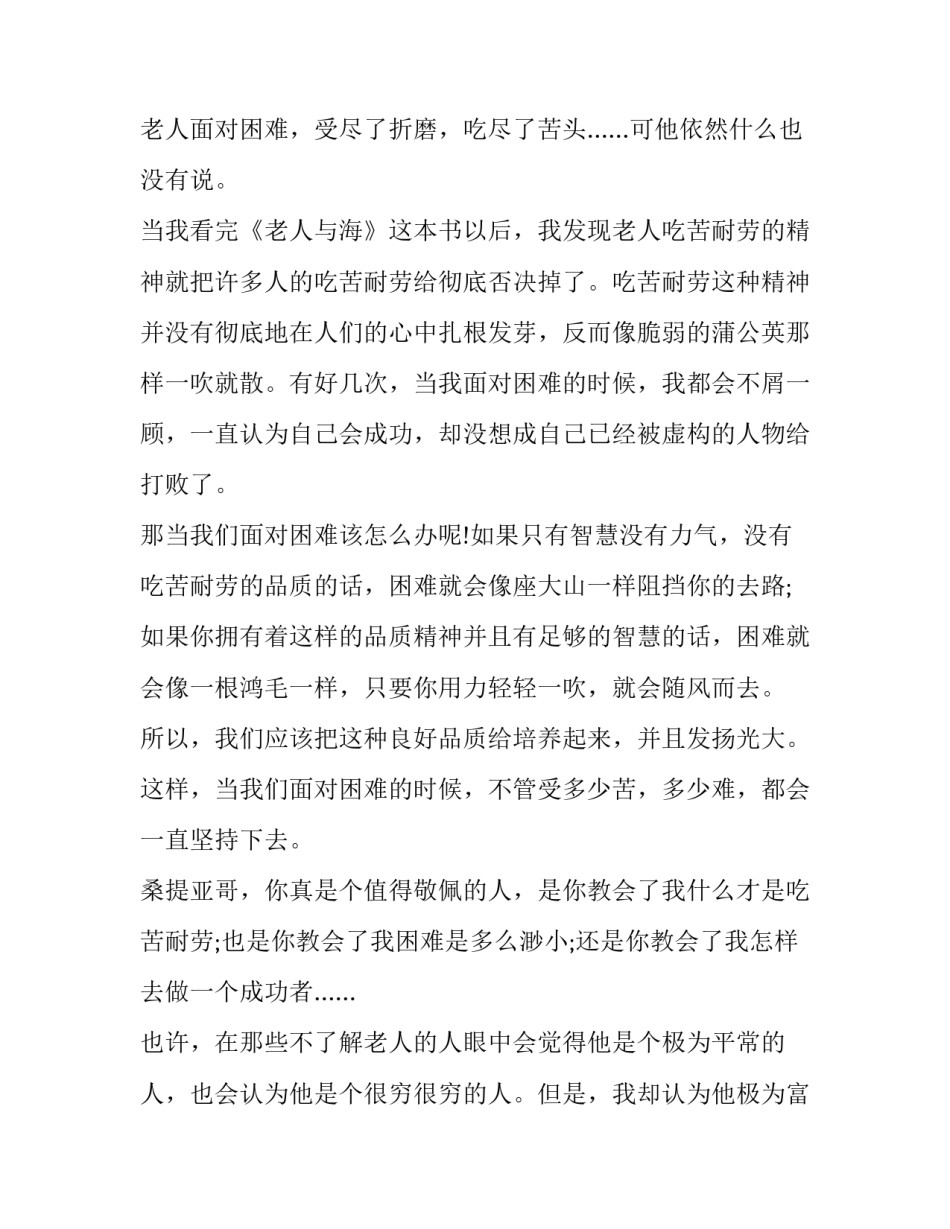 老人面对困难，受尽了折磨，吃尽了苦头......可他依然什么也没有说。

当我看完《老人与海》这本书以后，我发现老人吃苦耐劳的精神就把许多人的吃苦耐劳给彻底否决掉了。吃苦耐劳这种精神并没有彻底地在人们的心中扎根发芽，反而像脆弱的蒲公英那样一吹就散。有好几次，当我面对困难的时候，我都会不屑一顾，一直认为自己会成功，却没想成自己已经被虚构的人物给打败了。

那当我们面对困难该怎么办呢!如果只有智慧没有力气，没有吃苦耐劳的品质的话，困难就会像座大山一样阻挡你的去路;如果你拥有着这样的品质精神并且有足够的智慧的话，困难就会像一根鸿毛一样，只要你用力轻轻一吹，就会随风而去。

所以，我们应该把这种良好品质给培养起来，并且发扬光大。这样，当我们面对困难的时候，不管受多少苦，多少难，都会一直坚持下去。

桑提亚哥，你真是个值得敬佩的人，是你教会了我什么才是吃苦耐劳;也是你教会了我困难是多么渺小;还是你教会了我怎样去做一个成功者......

也许，在那些不了解老人的人眼中会觉得他是个极为平常的人，也会认为他是个很穷很穷的人。但是，我却认为他极为富